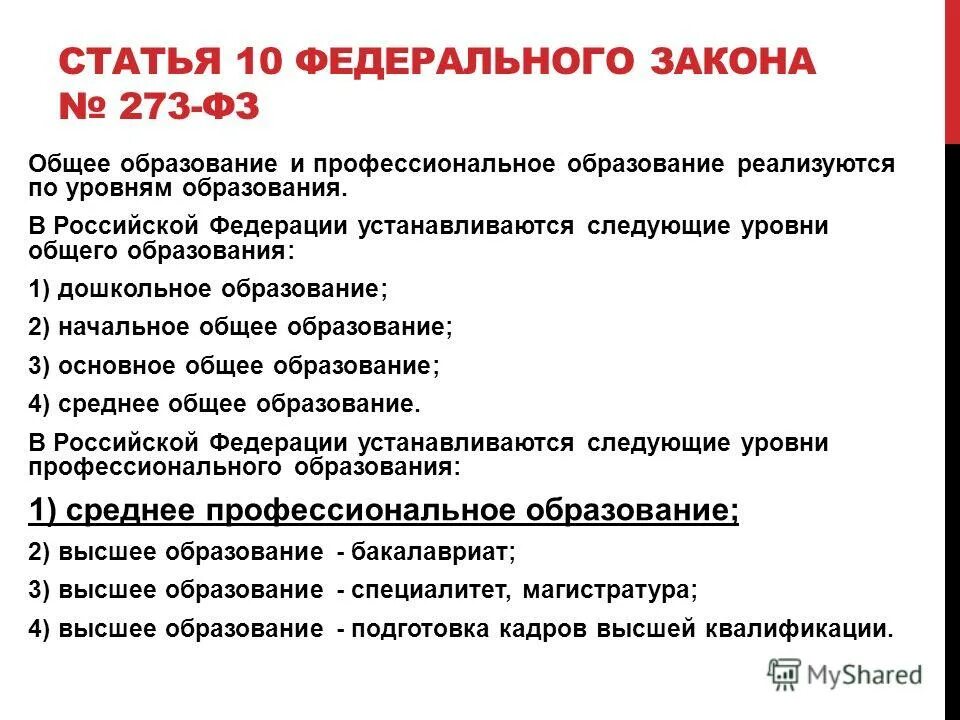 СТАТЬЯ 10 ФЕДЕРАЛЬНОГО ЗАКОНА № 273-ФЗ

Общее образование и профессиональное образование реализуются по уровням образования.

В Российской Федерации устанавливаются следующие уровни общего образования:

1) дошкольное образование;

2) начальное общее образование;

3) основное общее образование;

4) среднее общее образование.

В Российской Федерации устанавливаются следующие уровни профессионального образования:

1) среднее профессиональное образование;

2) высшее образование - бакалавриат;

3) высшее образование - специалитет, магистратура;

4) высшее образование - подготовка кадров высшей квалификации.

MyShared